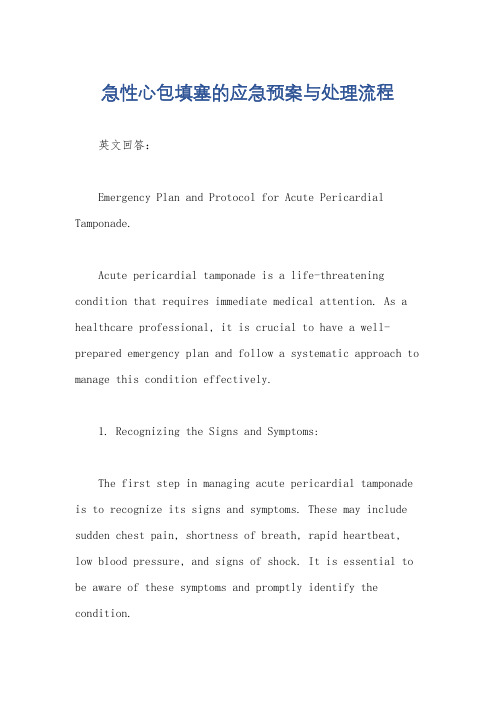 急性心包填塞的应急预案与处理流程

英文回答：

Emergency Plan and Protocol for Acute Pericardial Tamponade.

Acute pericardial tamponade is a life-threatening condition that requires immediate medical attention. As a healthcare professional, it is crucial to have a well-prepared emergency plan and follow a systematic approach to manage this condition effectively.

1. Recognizing the Signs and Symptoms:

The first step in managing acute pericardial tamponade is to recognize its signs and symptoms. These may include sudden chest pain, shortness of breath, rapid heartbeat, low blood pressure, and signs of shock. It is essential to be aware of these symptoms and promptly identify the condition.